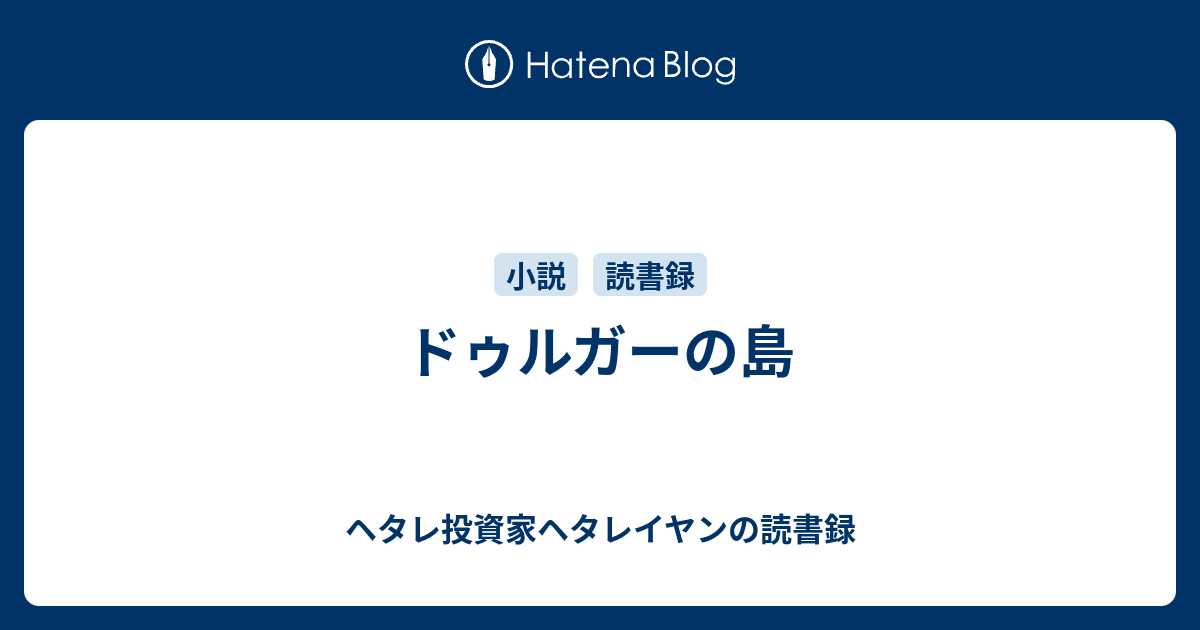 Hatena Blog

小説 読書録

ドゥルガーの島

ヘタレ投資家ヘタレイヤンの読書録